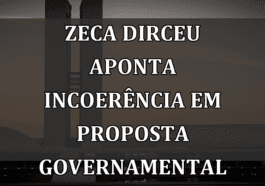 ZECA DIRCEU APONTA INCOERÊNCIA EM PROPOSTA GOVERNAMENTAL